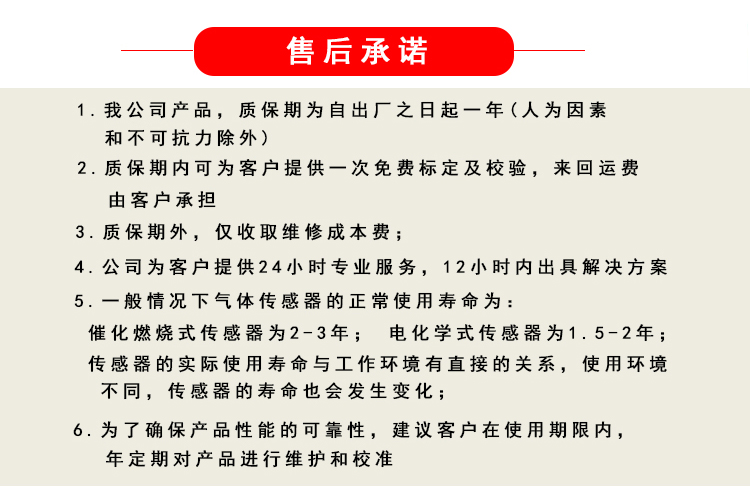 售后承诺

1. 我公司产品，质保期为自出厂之日起一年（人为因素和不可抗力除外）

2. 质保期内可为客户提供一次免费标定及校验，来回运费由客户承担

3. 质保期外，仅收取维修成本费；

4. 公司为客户提供24小时专业服务，12小时内出具解决方案

5. 一般情况下气体传感器的正常使用寿命为：
催化燃烧式传感器为2-3年； 电化学式传感器为1.5-2年；
传感器的实际使用寿命与工作环境有直接的关系，使用环境不同，传感器的寿命也会发生变化；

6. 为了确保产品性能的可靠性，建议客户在使用期限内，年定期对产品进行维护和校准